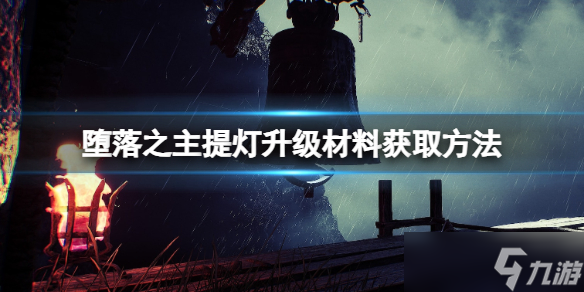 堕落之主提灯升级材料获取方法

九游